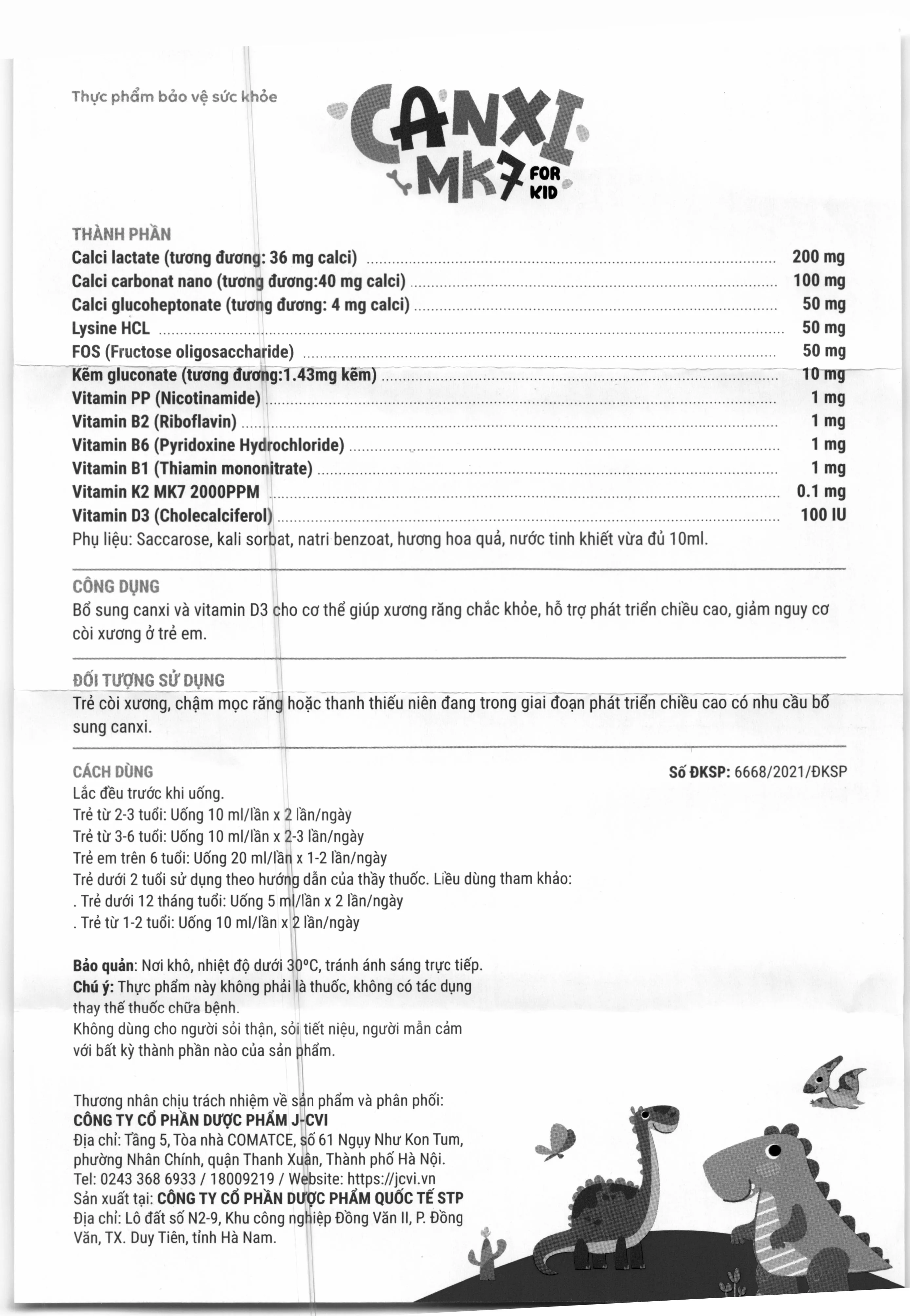 Thực phẩm bảo vệ sức khỏe

CANXI MK7 FOR KID

THÀNH PHẦN
Calci lactate (tương đương: 36 mg calci) ........ 200 mg
Calci carbonat nano (tương đương:40 mg calci) ........ 100 mg
Calci glucoheptonate (tương đương: 4 mg calci) ........ 50 mg
Lysine HCL ........ 50 mg
FOS (Fructose oligosaccharide) ........ 50 mg
Kẽm gluconate (tương đương:1.43mg kẽm) ........ 10 mg
Vitamin PP (Nicotinamide) ........ 1 mg
Vitamin B2 (Riboflavin) ........ 1 mg
Vitamin B6 (Pyridoxine Hydrochloride) ........ 1 mg
Vitamin B1 (Thiamin mononitrate) ........ 1 mg
Vitamin K2 MK7 2000PPM ........ 0.1 mg
Vitamin D3 (Cholecalciferol) ........ 100 IU
Phụ liệu: Saccarose, kali sorbat, natri benzoat, hương hoa quả, nước tinh khiết vừa đủ 10ml.

CÔNG DỤNG
Bổ sung canxi và vitamin D3 cho cơ thể giúp xương răng chắc khỏe, hỗ trợ phát triển chiều cao, giảm nguy cơ còi xương ở trẻ em.

ĐỐI TƯỢNG SỬ DỤNG
Trẻ còi xương, chậm mọc răng hoặc thanh thiếu niên đang trong giai đoạn phát triển chiều cao có nhu cầu bổ sung canxi.

CÁCH DÙNG
Số ĐKSP: 6668/2021/ĐKSP
Lắc đều trước khi uống.
Trẻ từ 2-3 tuổi: Uống 10 ml/lần x 2 lần/ngày
Trẻ từ 3-6 tuổi: Uống 10 ml/lần x 2-3 lần/ngày
Trẻ em trên 6 tuổi: Uống 20 ml/lần x 1-2 lần/ngày
Trẻ dưới 2 tuổi sử dụng theo hướng dẫn của thầy thuốc. Liều dùng tham khảo:
. Trẻ dưới 12 tháng tuổi: Uống 5 ml/lần x 2 lần/ngày
. Trẻ từ 1-2 tuổi: Uống 10 ml/lần x 2 lần/ngày

Bảo quản: Nơi khô, nhiệt độ dưới 30°C, tránh ánh sáng trực tiếp.
Chú ý: Thực phẩm này không phải là thuốc, không có tác dụng thay thế thuốc chữa bệnh.
Không dùng cho người sỏi thận, sỏi tiết niệu, người mẫn cảm với bất kỳ thành phần nào của sản phẩm.

Thương nhân chịu trách nhiệm về sản phẩm và phân phối:
CÔNG TY CỔ PHẦN DƯỢC PHẨM J-CVI
Địa chỉ: Tầng 5, Tòa nhà COMATCE, số 61 Ngụy Như Kon Tum, phường Nhân Chính, quận Thanh Xuân, Thành phố Hà Nội.
Tel: 0243 368 6933 / 18009219 / Website: https://jcvi.vn
Sản xuất tại: CÔNG TY CỔ PHẦN DƯỢC PHẨM QUỐC TẾ STP
Địa chỉ: Lô đất số N2-9, Khu công nghiệp Đồng Văn II, P. Đồng Văn, TX. Duy Tiên, tỉnh Hà Nam.